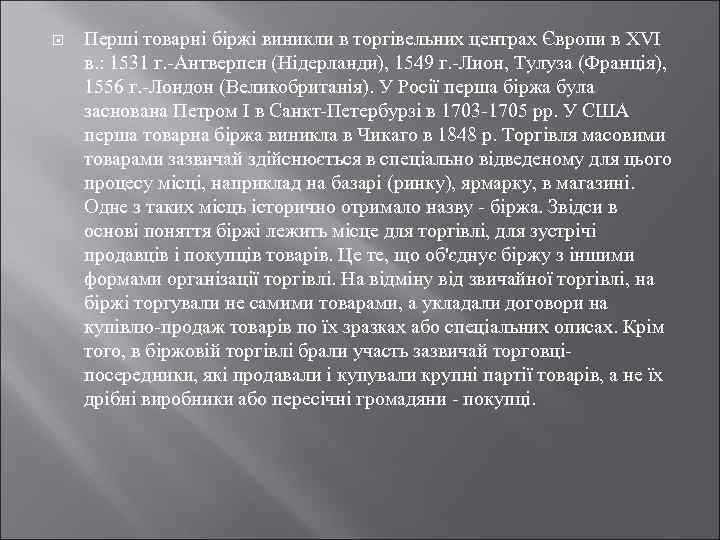 Перші товарні біржі виникли в торгівельних центрах Європи в XVI в.: 1531 г.-Антверпен (Нідерланди), 1549 г.-Лион, Тулуза (Франція), 1556 г.-Лондон (Великобританія). У Росії перша біржа була заснована Петром I в Санкт-Петербурзі в 1703-1705 рр. У США перша товарна біржа виникла в Чикаго в 1848 р. Торгівля масовими товарами зазвичай здійснюється в спеціально відведеному для цього процесу місці, наприклад на базарі (ринку), ярмарку, в магазині. Одне з таких місць історично отримало назву - біржа. Звідси в основі поняття біржі лежить місце для торгівлі, для зустрічі продавців і покупців товарів. Це те, що об'єднує біржу з іншими формами організації торгівлі. На відміну від звичайної торгівлі, на біржі торгували не самими товарами, а укладали договори на купівлю-продаж товарів по їх зразках або спеціальних описах. Крім того, в біржовій торгівлі брали участь зазвичай торговці-посередники, які продавали і купували крупні партії товарів, а не їх дрібні виробники або пересічні громадяни - покупці.